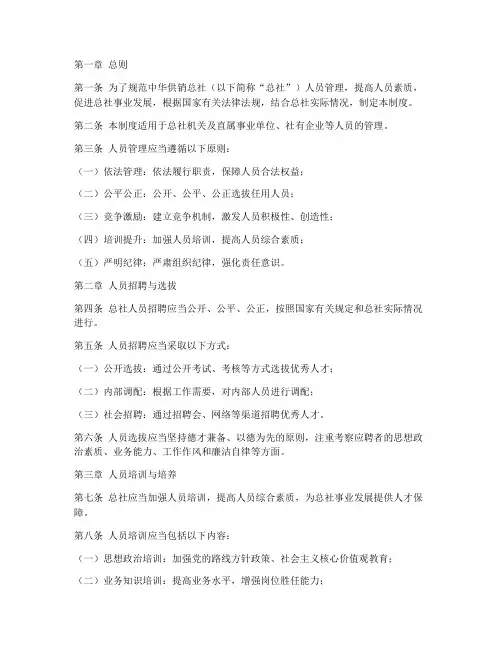 第一章 总则

第一条 为了规范中华供销总社（以下简称“总社”）人员管理，提高人员素质，促进总社事业发展，根据国家有关法律法规，结合总社实际情况，制定本制度。

第二条 本制度适用于总社机关及直属事业单位、社有企业等人员的管理。

第三条 人员管理应当遵循以下原则：

（一）依法管理：依法履行职责，保障人员合法权益；

（二）公平公正：公开、公平、公正选拔任用人员；

（三）竞争激励：建立竞争机制，激发人员积极性、创造性；

（四）培训提升：加强人员培训，提高人员综合素质；

（五）严明纪律：严肃组织纪律，强化责任意识。

第二章 人员招聘与选拔

第四条 总社人员招聘应当公开、公平、公正，按照国家有关规定和总社实际情况进行。

第五条 人员招聘应当采取以下方式：

（一）公开选拔：通过公开考试、考核等方式选拔优秀人才；

（二）内部调配：根据工作需要，对内部人员进行调配；

（三）社会招聘：通过招聘会、网络等渠道招聘优秀人才。

第六条 人员选拔应当坚持德才兼备、以德为先的原则，注重考察应聘者的思想政治素质、业务能力、工作作风和廉洁自律等方面。

第三章 人员培训与培养

第七条 总社应当加强人员培训，提高人员综合素质，为总社事业发展提供人才保障。

第八条 人员培训应当包括以下内容：

（一）思想政治培训：加强党的路线方针政策、社会主义核心价值观教育；

（二）业务知识培训：提高业务水平，增强岗位胜任能力；